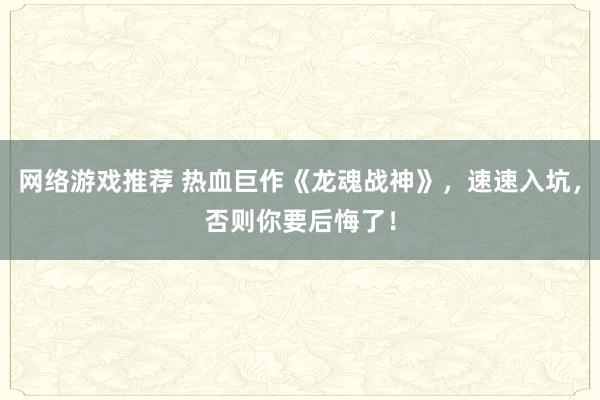 网络游戏推荐 热血巨作《龙魂战神》，速速入坑，否则你要后悔了！